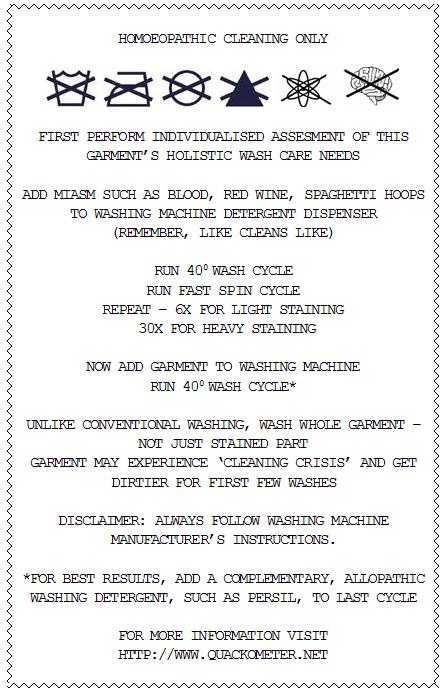 HOMOEOPATHIC CLEANING ONLY

FIRST PERFORM INDIVIDUALISED ASSESMENT OF THIS GARMENT'S HOLISTIC WASH CARE NEEDS

ADD MIASM SUCH AS BLOOD, RED WINE, SPAGHETTI HOOPS TO WASHING MACHINE DETERGENT DISPENSER (REMEMBER, LIKE CLEANS LIKE)

RUN $40^0$ WASH CYCLE
RUN FAST SPIN CYCLE
REPEAT – 6X FOR LIGHT STAINING
30X FOR HEAVY STAINING

NOW ADD GARMENT TO WASHING MACHINE
RUN $40^0$ WASH CYCLE*

UNLIKE CONVENTIONAL WASHING, WASH WHOLE GARMENT – NOT JUST STAINED PART
GARMENT MAY EXPERIENCE 'CLEANING CRISIS' AND GET DIRTIER FOR FIRST FEW WASHES

DISCLAIMER: ALWAYS FOLLOW WASHING MACHINE MANUFACTURER'S INSTRUCTIONS.

*FOR BEST RESULTS, ADD A COMPLEMENTARY, ALLOPATHIC WASHING DETERGENT, SUCH AS PERSIL, TO LAST CYCLE

FOR MORE INFORMATION VISIT
HTTP://WWW.QUACKOMETER.NET